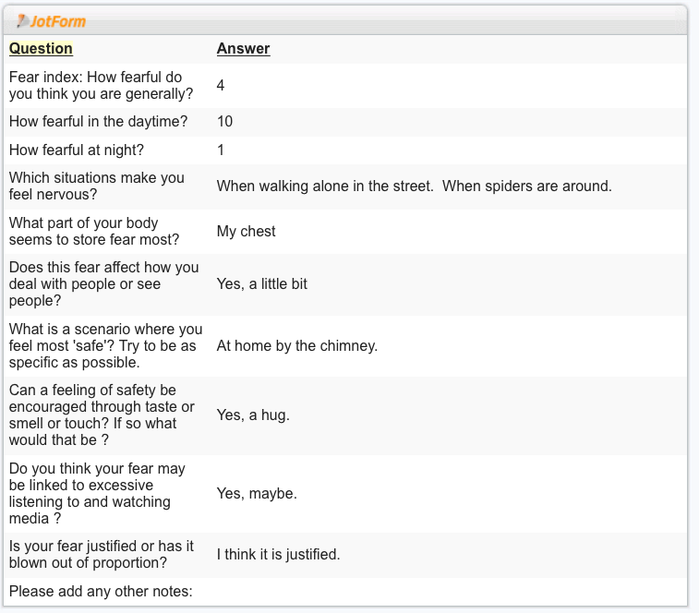 JotForm

| Question | Answer |
|---|---|
| Fear index: How fearful do you think you are generally? | 4 |
| How fearful in the daytime? | 10 |
| How fearful at night? | 1 |
| Which situations make you feel nervous? | When walking alone in the street.  When spiders are around. |
| What part of your body seems to store fear most? | My chest |
| Does this fear affect how you deal with people or see people? | Yes, a little bit |
| What is a scenario where you feel most 'safe'? Try to be as specific as possible. | At home by the chimney. |
| Can a feeling of safety be encouraged through taste or smell or touch? If so what would that be ? | Yes, a hug. |
| Do you think your fear may be linked to excessive listening to and watching media ? | Yes, maybe. |
| Is your fear justified or has it blown out of proportion? | I think it is justified. |
| Please add any other notes: | |